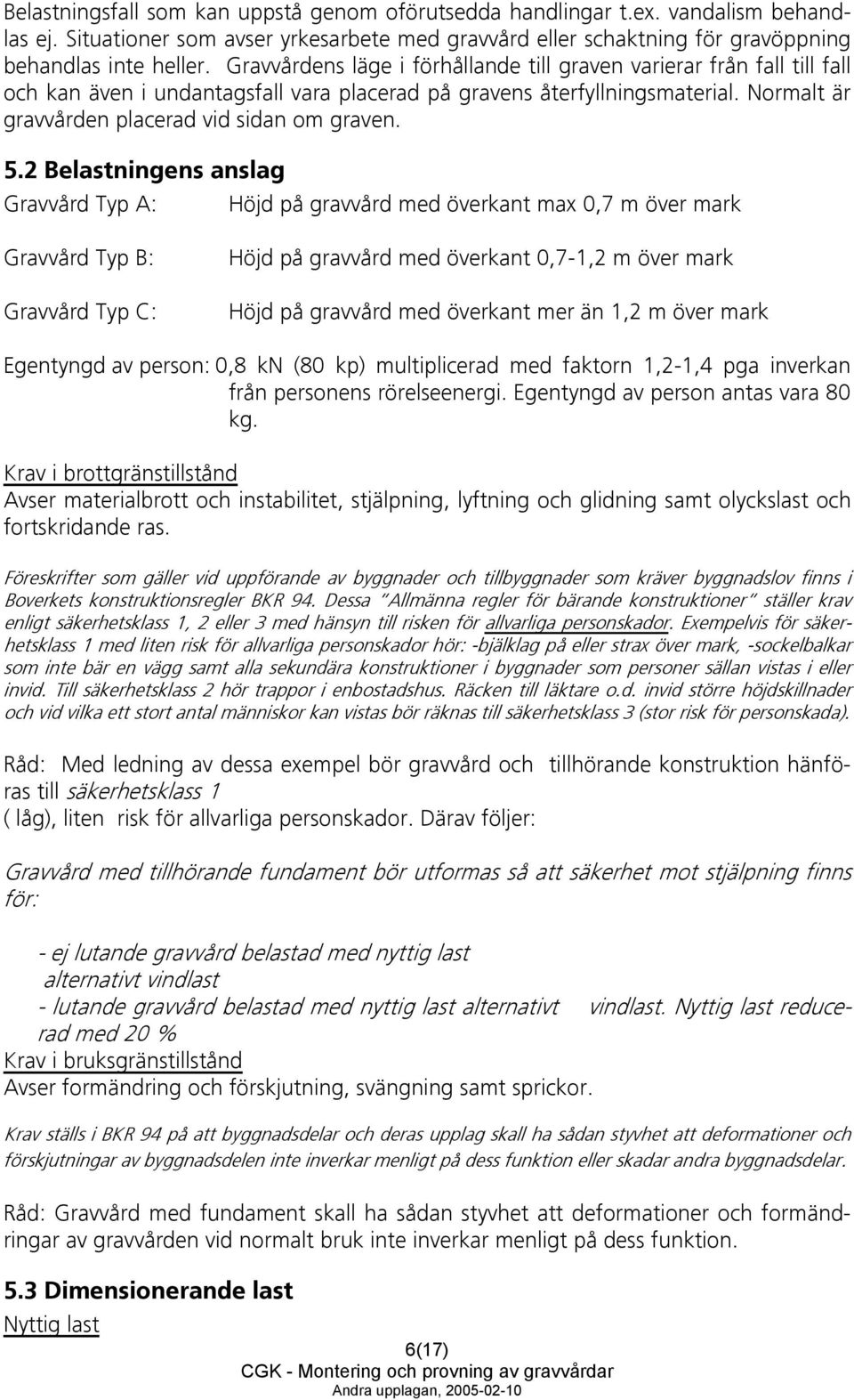 Belastningsfall som kan uppstå genom oförutsedda handlingar t.ex. vandalism behandlas ej. Situationer som avser yrkesarbete med gravvård eller schaktning för gravöppning behandlas inte heller. Gravvårdens läge i förhållande till graven varierar från fall till fall och kan även i undantagsfall vara placerad på gravens återfyllningsmaterial. Normalt är gravvården placerad vid sidan om graven.

5.2 Belastningens anslag

Gravvård Typ A: Höjd på gravvård med överkant max 0,7 m över mark

Gravvård Typ B: Höjd på gravvård med överkant 0,7-1,2 m över mark

Gravvård Typ C: Höjd på gravvård med överkant mer än 1,2 m över mark

Egentyngd av person: 0,8 kN (80 kp) multiplicerad med faktorn 1,2-1,4 pga inverkan från personens rörelseenergi. Egentyngd av person antas vara 80 kg.

Krav i brottgränstillstånd
Avser materialbrott och instabilitet, stjälpning, lyftning och glidning samt olyckslast och fortskridande ras.

Föreskrifter som gäller vid uppförande av byggnader och tillbyggnader som kräver byggnadslov finns i Boverkets konstruktionsregler BKR 94. Dessa "Allmänna regler för bärande konstruktioner" ställer krav enligt säkerhetsklass 1, 2 eller 3 med hänsyn till risken för allvarliga personskador. Exempelvis för säkerhetsklass 1 med liten risk för allvarliga personskador hör: -bjälklag på eller strax över mark, -sockelbalkar som inte bär en vägg samt alla sekundära konstruktioner i byggnader som personer sällan vistas i eller invid. Till säkerhetsklass 2 hör trappor i enbostadshus. Räcken till läktare o.d. invid större höjdskillnader och vid vilka ett stort antal människor kan vistas bör räknas till säkerhetsklass 3 (stor risk för personskada).

Råd: Med ledning av dessa exempel bör gravvård och tillhörande konstruktion hänföras till säkerhetsklass 1
( låg), liten risk för allvarliga personskador. Därav följer:

Gravvård med tillhörande fundament bör utformas så att säkerhet mot stjälpning finns för:

- ej lutande gravvård belastad med nyttig last alternativt vindlast
- lutande gravvård belastad med nyttig last alternativt vindlast. Nyttig last reducerad med 20 %
Krav i bruksgränstillstånd
Avser formändring och förskjutning, svängning samt sprickor.

Krav ställs i BKR 94 på att byggnadsdelar och deras upplag skall ha sådan styvhet att deformationer och förskjutningar av byggnadsdelen inte inverkar menligt på dess funktion eller skadar andra byggnadsdelar.

Råd: Gravvård med fundament skall ha sådan styvhet att deformationer och formändringar av gravvården vid normalt bruk inte inverkar menligt på dess funktion.

5.3 Dimensionerande last
Nyttig last

6(17)
CGK - Montering och provning av gravvårdar
Andra upplagan, 2005-02-10